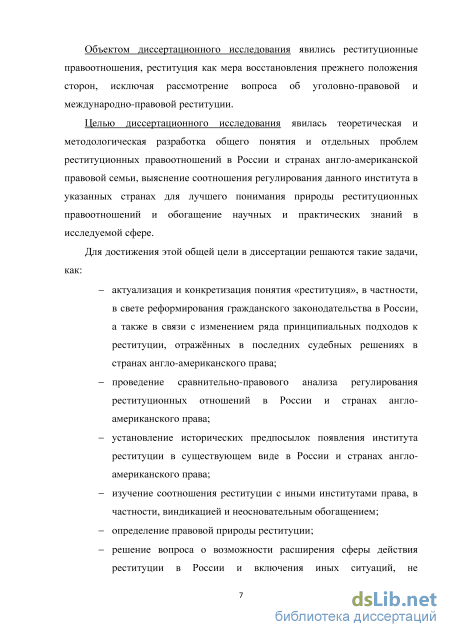 Объектом диссертационного исследования явились реституционные правоотношения, реституция как мера восстановления прежнего положения сторон, исключая рассмотрение вопроса об уголовно-правовой и международно-правовой реституции.

Целью диссертационного исследования явилась теоретическая и методологическая разработка общего понятия и отдельных проблем реституционных правоотношений в России и странах англо-американской правовой семьи, выяснение соотношения регулирования данного института в указанных странах для лучшего понимания природы реституционных правоотношений и обогащение научных и практических знаний в исследуемой сфере.

Для достижения этой общей цели в диссертации решаются такие задачи, как:

– актуализация и конкретизация понятия «реституция», в частности, в свете реформирования гражданского законодательства в России, а также в связи с изменением ряда принципиальных подходов к реституции, отражённых в последних судебных решениях в странах англо-американского права;

– проведение сравнительно-правового анализа регулирования реституционных отношений в России и странах англо-американского права;

– установление исторических предпосылок появления института реституции в существующем виде в России и странах англо-американского права;

– изучение соотношения реституции с иными институтами права, в частности, виндикацией и неосновательным обогащением;

– определение правовой природы реституции;

– решение вопроса о возможности расширения сферы действия реституции в России и включения иных ситуаций, не

7

dsLib.net
библиотека диссертаций